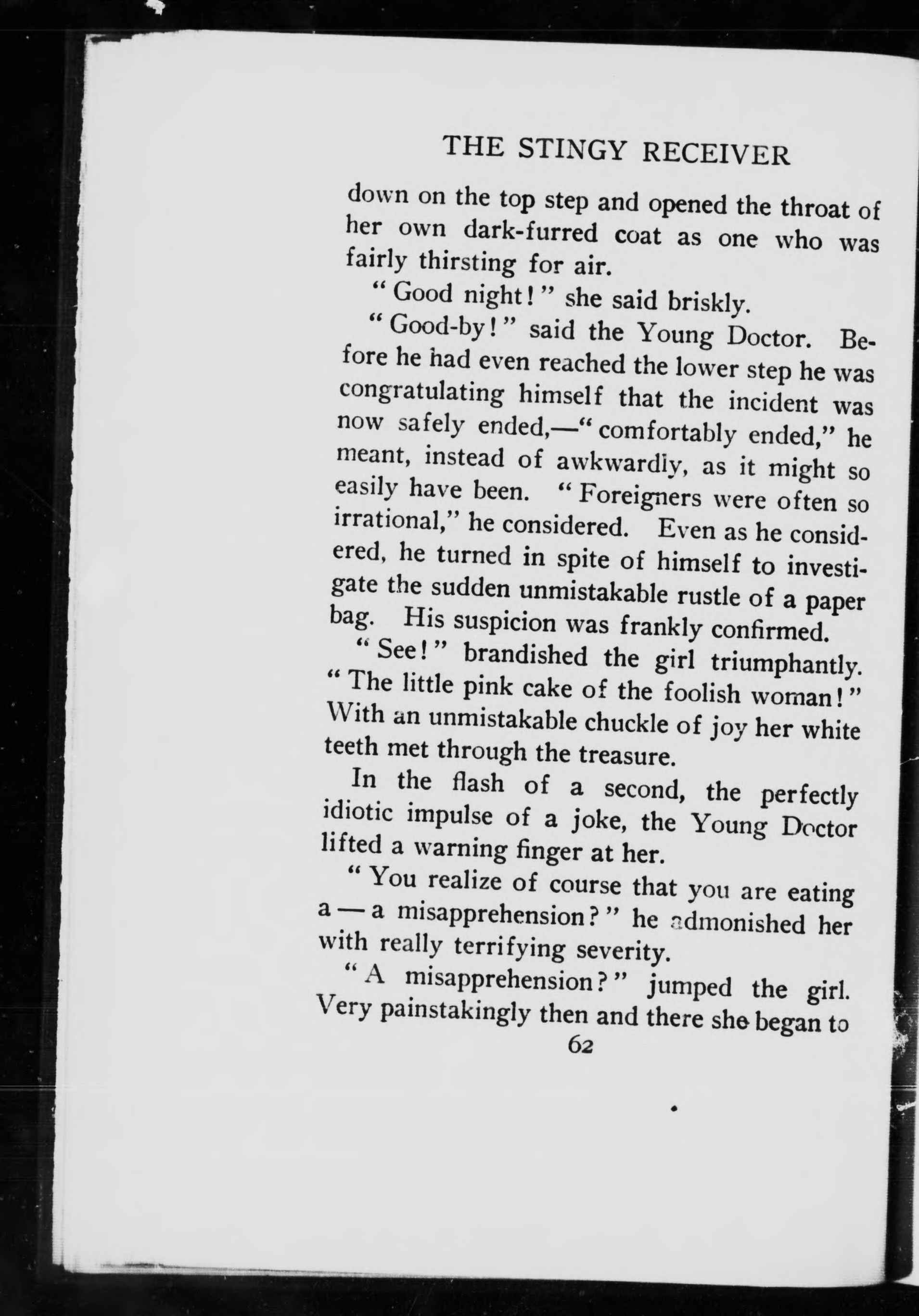 THE STINGY RECEIVER

down on the top step and opened the throat of her own dark-furred coat as one who was fairly thirsting for air.

"Good night!" she said briskly.

"Good-by!" said the Young Doctor. Before he had even reached the lower step he was congratulating himself that the incident was now safely ended,—"comfortably ended," he meant, instead of awkwardly, as it might so easily have been. "Foreigners were often so irrational," he considered. Even as he considered, he turned in spite of himself to investigate the sudden unmistakable rustle of a paper bag. His suspicion was frankly confirmed.

"See!" brandished the girl triumphantly. "The little pink cake of the foolish woman!" With an unmistakable chuckle of joy her white teeth met through the treasure.

In the flash of a second, the perfectly idiotic impulse of a joke, the Young Doctor lifted a warning finger at her.

"You realize of course that you are eating a — a misapprehension?" he admonished her with really terrifying severity.

"A misapprehension?" jumped the girl. Very painstakingly then and there she began to

62